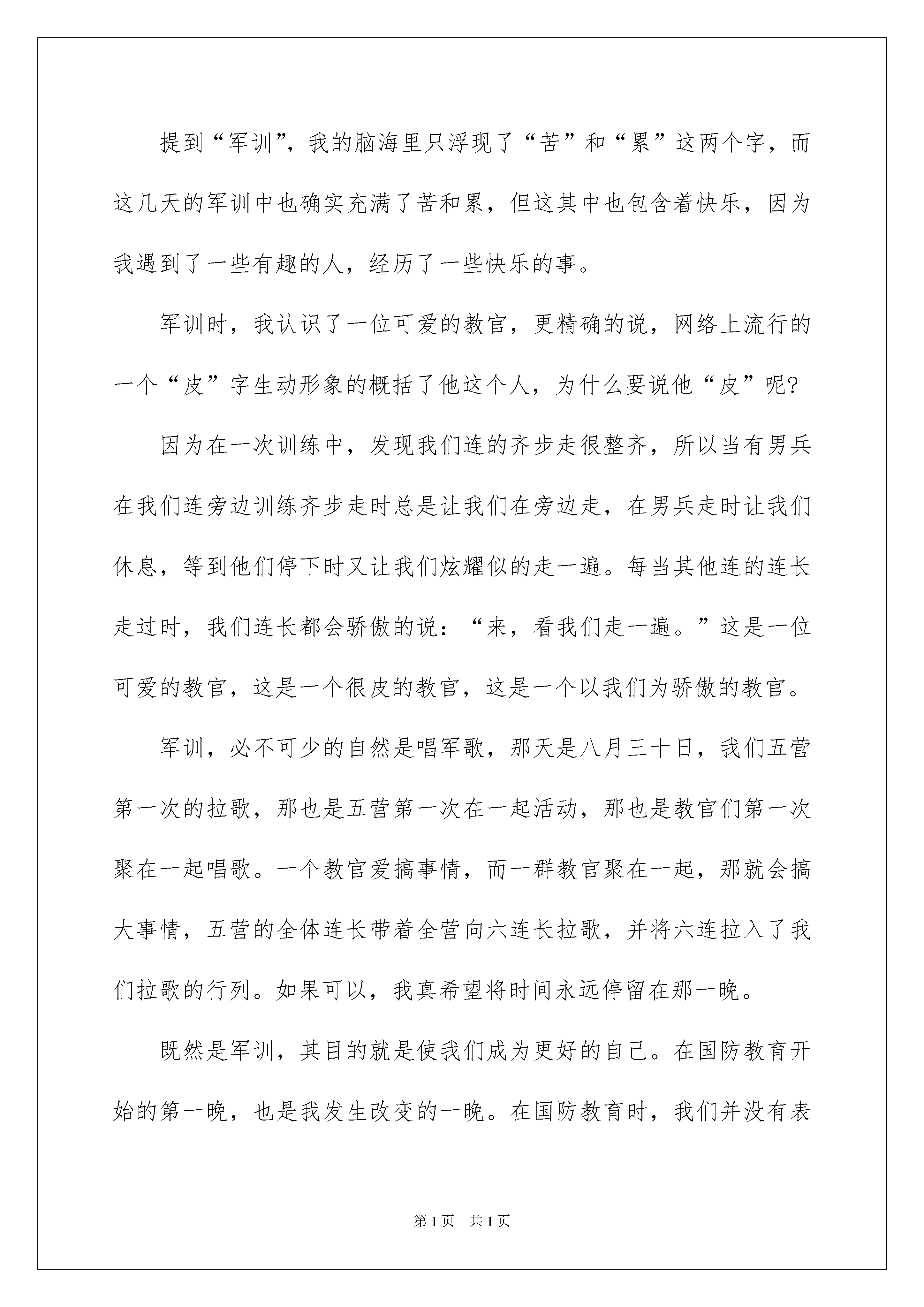 提到“军训”，我的脑海里只浮现了“苦”和“累”这两个字，而这几天的军训中也确实充满了苦和累，但这其中也包含着快乐，因为我遇到了一些有趣的人，经历了一些快乐的事。

军训时，我认识了一位可爱的教官，更精确的说，网络上流行的一个“皮”字生动形象的概括了他这个人，为什么要说他“皮”呢?

因为在一次训练中，发现我们连的齐步走很整齐，所以当有男兵在我们连旁边训练齐步走时总是让我们在旁边走，在男兵走时让我们休息，等到他们停下时又让我们炫耀似的走一遍。每当其他连的连长走过时，我们连长都会骄傲的说：“来，看我们走一遍。”这是一位可爱的教官，这是一个很皮的教官，这是一个以我们为骄傲的教官。

军训，必不可少的自然是唱军歌，那天是八月三十日，我们五营第一次的拉歌，那也是五营第一次在一起活动，那也是教官们第一次聚在一起唱歌。一个教官爱搞事情，而一群教官聚在一起，那就会搞大事情，五营的全体连长带着全营向六连长拉歌，并将六连拉入了我们拉歌的行列。如果可以，我真希望将时间永远停留在那一晚。

既然是军训，其目的就是使我们成为更好的自己。在国防教育开始的第一晚，也是我发生改变的一晚。在国防教育时，我们并没有表

第1页 共1页